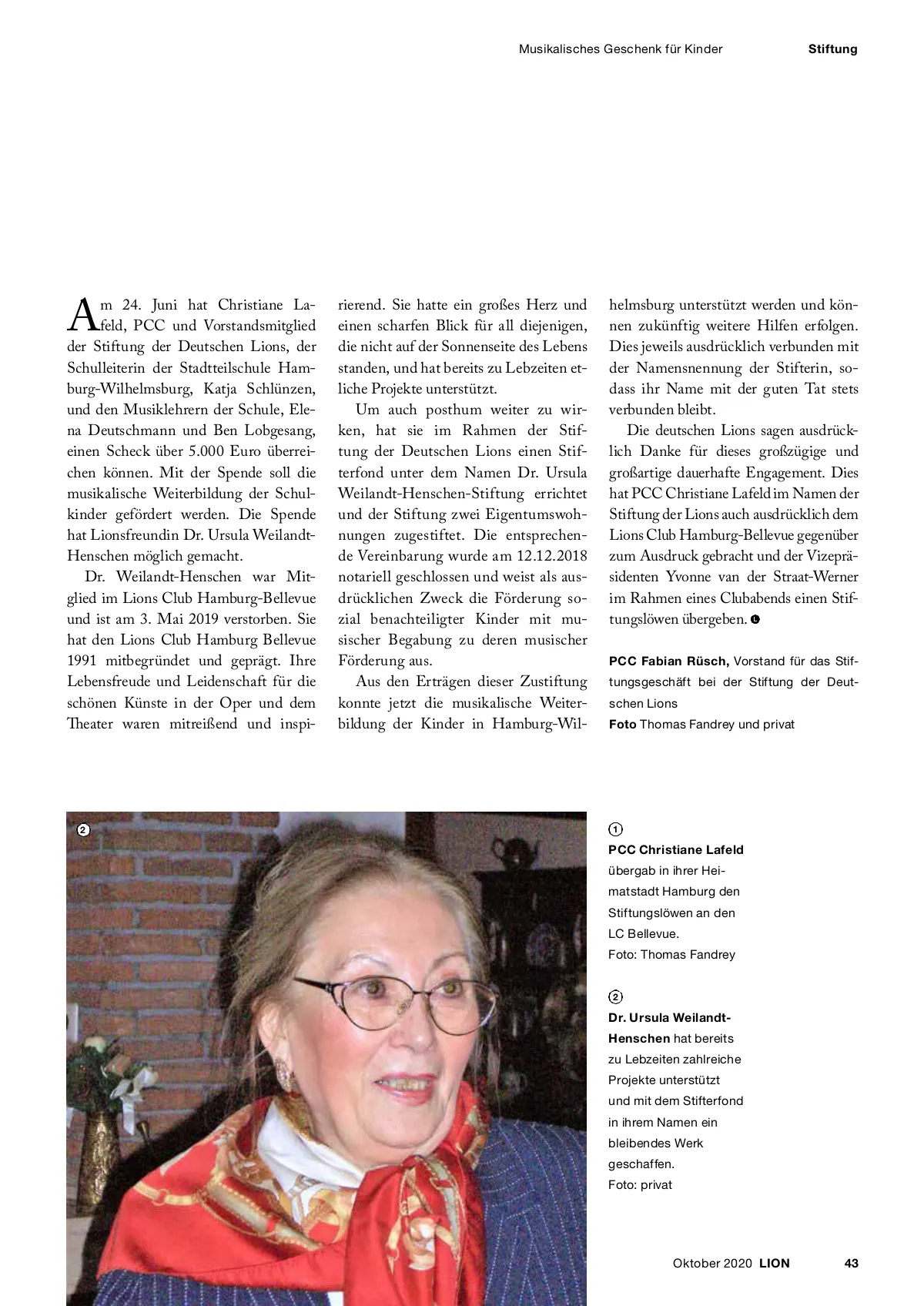 Musikalisches Geschenk für Kinder Stiftung

Am 24. Juni hat Christiane Lafeld, PCC und Vorstandsmitglied der Stiftung der Deutschen Lions, der Schulleiterin der Stadtteilschule Hamburg-Wilhelmsburg, Katja Schlünzen, und den Musiklehrern der Schule, Elena Deutschmann und Ben Lobgesang, einen Scheck über 5.000 Euro überreichen können. Mit der Spende soll die musikalische Weiterbildung der Schulkinder gefördert werden. Die Spende hat Lionsfreundin Dr. Ursula Weilandt-Henschen möglich gemacht.

Dr. Weilandt-Henschen war Mitglied im Lions Club Hamburg-Bellevue und ist am 3. Mai 2019 verstorben. Sie hat den Lions Club Hamburg Bellevue 1991 mitbegründet und geprägt. Ihre Lebensfreude und Leidenschaft für die schönen Künste in der Oper und dem Theater waren mitreißend und inspirierend. Sie hatte ein großes Herz und einen scharfen Blick für all diejenigen, die nicht auf der Sonnenseite des Lebens standen, und hat bereits zu Lebzeiten etliche Projekte unterstützt.

Um auch posthum weiter zu wirken, hat sie im Rahmen der Stiftung der Deutschen Lions einen Stifterfond unter dem Namen Dr. Ursula Weilandt-Henschen-Stiftung errichtet und der Stiftung zwei Eigentumswohnungen zugestiftet. Die entsprechende Vereinbarung wurde am 12.12.2018 notariell geschlossen und weist als ausdrücklichen Zweck die Förderung sozial benachteiligter Kinder mit musischer Begabung zu deren musischer Förderung aus.

Aus den Erträgen dieser Zustiftung konnte jetzt die musikalische Weiterbildung der Kinder in Hamburg-Wilhelmsburg unterstützt werden und können zukünftig weitere Hilfen erfolgen. Dies jeweils ausdrücklich verbunden mit der Namensnennung der Stifterin, sodass ihr Name mit der guten Tat stets verbunden bleibt.

Die deutschen Lions sagen ausdrücklich Danke für dieses großzügige und großartige dauerhafte Engagement. Dies hat PCC Christiane Lafeld im Namen der Stiftung der Lions auch ausdrücklich dem Lions Club Hamburg-Bellevue gegenüber zum Ausdruck gebracht und der Vizepräsidenten Yvonne van der Straat-Werner im Rahmen eines Clubabends einen Stiftungslöwen übergeben.

PCC Fabian Rüsch, Vorstand für das Stiftungsgeschäft bei der Stiftung der Deutschen Lions
Foto Thomas Fandrey und privat

2

1
PCC Christiane Lafeld übergab in ihrer Heimatstadt Hamburg den Stiftungslöwen an den LC Bellevue.
Foto: Thomas Fandrey

2
Dr. Ursula Weilandt-Henschen hat bereits zu Lebzeiten zahlreiche Projekte unterstützt und mit dem Stifterfond in ihrem Namen ein bleibendes Werk geschaffen.
Foto: privat

Oktober 2020 LION 43